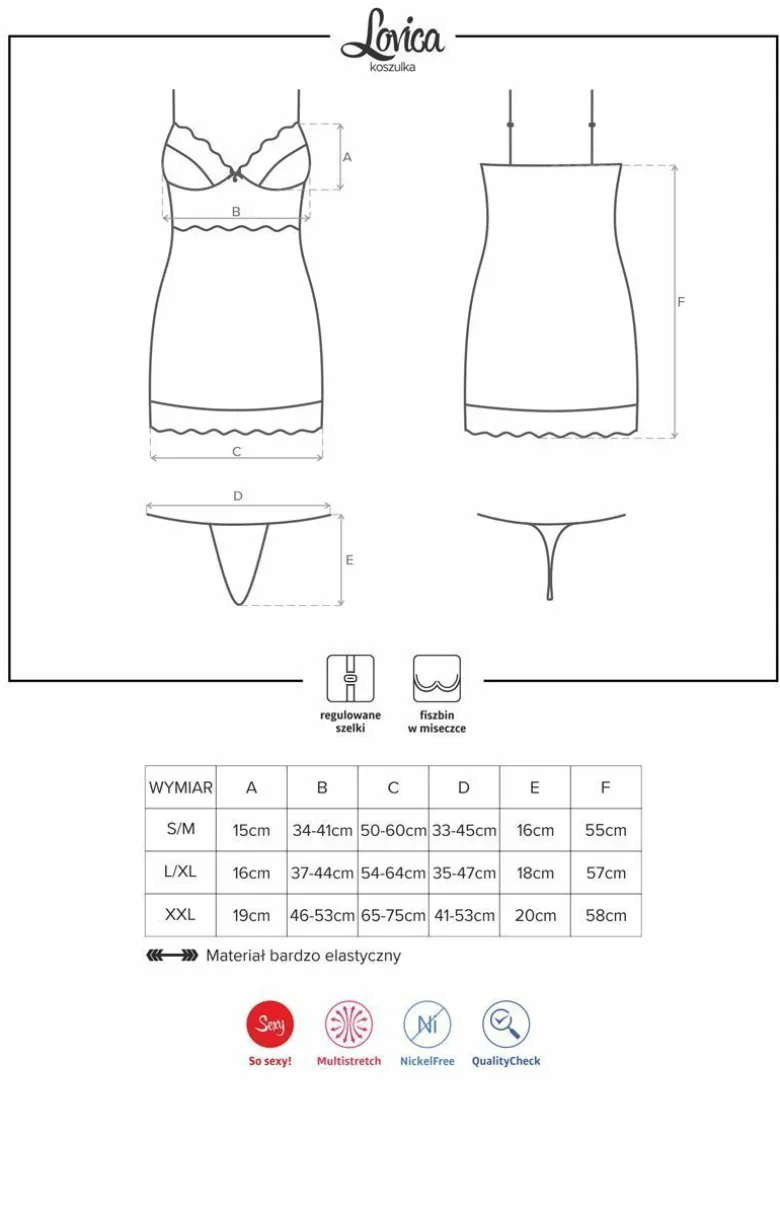 Lovica
koszulka

A
B
C
F
D
E

regulowane szelki

fiszbin w miseczce

| WYMIAR | A | B | C | D | E | F |
|---|---|---|---|---|---|---|
| S/M | 15cm | 34-41cm | 50-60cm | 33-45cm | 16cm | 55cm |
| L/XL | 16cm | 37-44cm | 54-64cm | 35-47cm | 18cm | 57cm |
| XXL | 19cm | 46-53cm | 65-75cm | 41-53cm | 20cm | 58cm |

Materiał bardzo elastyczny

Sexy
So sexy!

Multistretch

Ni
NickelFree

QualityCheck